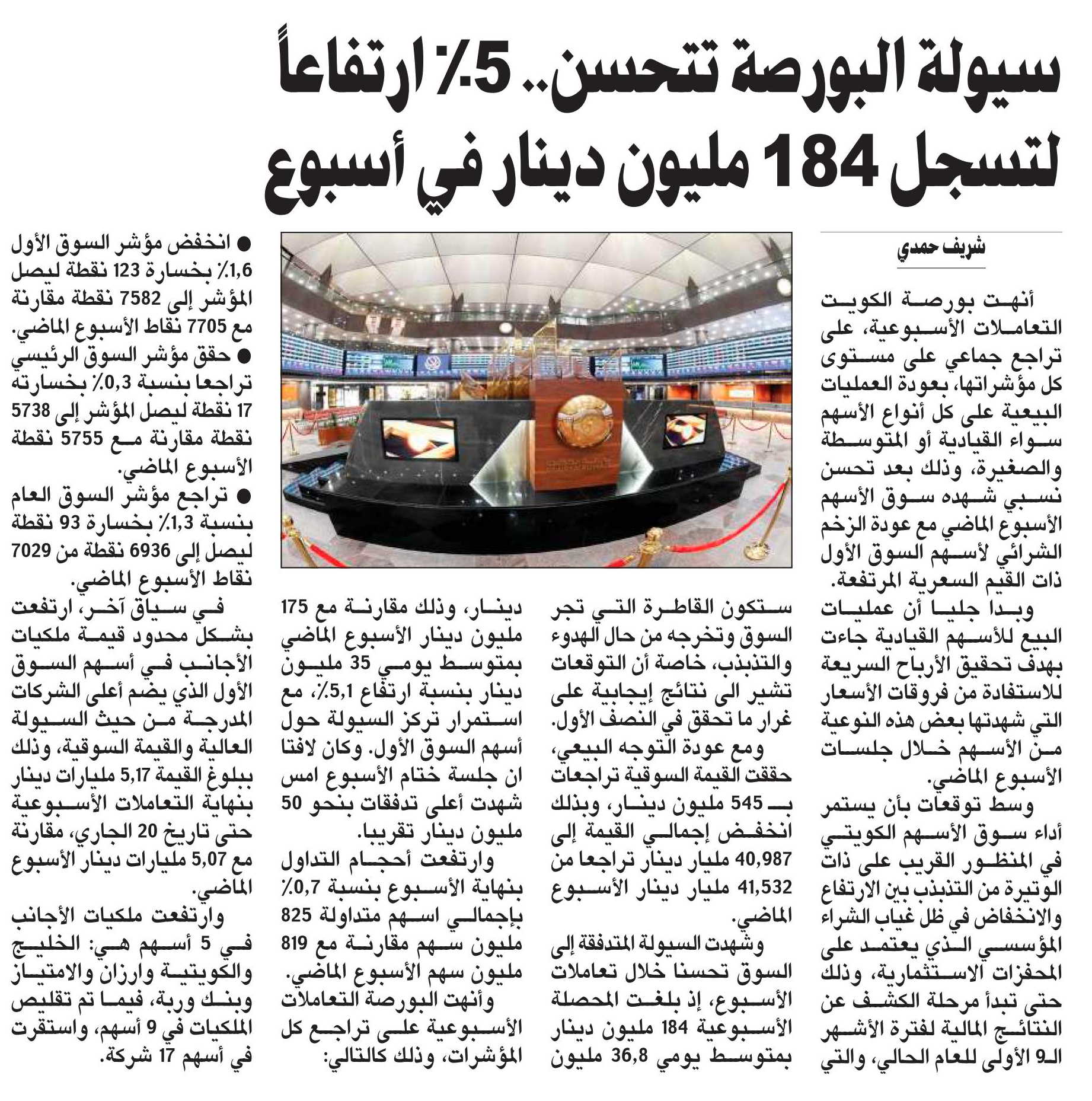 سيولة البورصة تتحسن.. 5٪ ارتفاعاً لتسجل 184 مليون دينار في أسبوع

شريف حمدي

أنهت بورصة الكويت التعاملات الأسبوعية، على تراجع جماعي على مستوى كل مؤشراتها، بعودة العمليات البيعية على كل أنواع الأسهم سواء القيادية أو المتوسطة والصغيرة، وذلك بعد تحسن نسبي شهده سوق الأسهم الأسبوع الماضي مع عودة الزخم الشرائي لأسهم السوق الأول ذات القيم السعرية المرتفعة.

وبدا جليا أن عمليات البيع للأسهم القيادية جاءت بهدف تحقيق الأرباح السريعة للاستفادة من فروقات الأسعار التي شهدتها بعض هذه النوعية من الأسهم خلال جلسات الأسبوع الماضي.

وسط توقعات بأن يستمر أداء سوق الأسهم الكويتي في المنظور القريب على ذات الوتيرة من التذبذب بين الارتفاع والانخفاض في ظل غياب الشراء المؤسسي الذي يعتمد على المحفزات الاستثمارية، وذلك حتى تبدأ مرحلة الكشف عن النتائج المالية لفترة الأشهر الـ9 الأولى للعام الحالي، والتي ستكون القاطرة التي تجر السوق وتخرجه من حال الهدوء والتذبذب، خاصة أن التوقعات تشير الى نتائج إيجابية على غرار ما تحقق في النصف الأول.

ومع عودة التوجه البيعي، حققت القيمة السوقية تراجعات بـ 545 مليون دينار، وبذلك انخفض إجمالي القيمة إلى 40,987 مليار دينار تراجعا من 41,532 مليار دينار الأسبوع الماضي.

وشهدت السيولة المتدفقة إلى السوق تحسنا خلال تعاملات الأسبوع، إذ بلغت المحصلة الأسبوعية 184 مليون دينار بمتوسط يومي 36,8 مليون دينار، وذلك مقارنة مع 175 مليون دينار الأسبوع الماضي بمتوسط يومي 35 مليون دينار بنسبة ارتفاع 5,1٪، مع استمرار تركز السيولة حول أسهم السوق الأول. وكان لافتا ان جلسة ختام الأسبوع امس شهدت أعلى تدفقات بنحو 50 مليون دينار تقريبا.

وارتفعت أحجام التداول بنهاية الأسبوع بنسبة 0,7٪ بإجمالي اسهم متداولة 825 مليون سهم مقارنة مع 819 مليون سهم الأسبوع الماضي.

وأنهت البورصة التعاملات الأسبوعية على تراجع كل المؤشرات، وذلك كالتالي:

● انخفض مؤشر السوق الأول 1,6٪ بخسارة 123 نقطة ليصل المؤشر إلى 7582 نقطة مقارنة مع 7705 نقاط الأسبوع الماضي.

● حقق مؤشر السوق الرئيسي تراجعا بنسبة 0,3٪ بخسارته 17 نقطة ليصل المؤشر إلى 5738 نقطة مقارنة مع 5755 نقطة الأسبوع الماضي.

● تراجع مؤشر السوق العام بنسبة 1,3٪ بخسارة 93 نقطة ليصل إلى 6936 نقطة من 7029 نقاط الأسبوع الماضي.

في سياق آخر، ارتفعت بشكل محدود قيمة ملكيات الأجانب في أسهم السوق الأول الذي يضم أعلى الشركات المدرجة من حيث السيولة العالية والقيمة السوقية، وذلك ببلوغ القيمة 5,17 مليارات دينار بنهاية التعاملات الأسبوعية حتى تاريخ 20 الجاري، مقارنة مع 5,07 مليارات دينار الأسبوع الماضي.

وارتفعت ملكيات الأجانب في 5 أسهم هي: الخليج والكويتية وارزان والامتياز وبنك وربة، فيما تم تقليص الملكيات في 9 أسهم، واستقرت في أسهم 17 شركة.